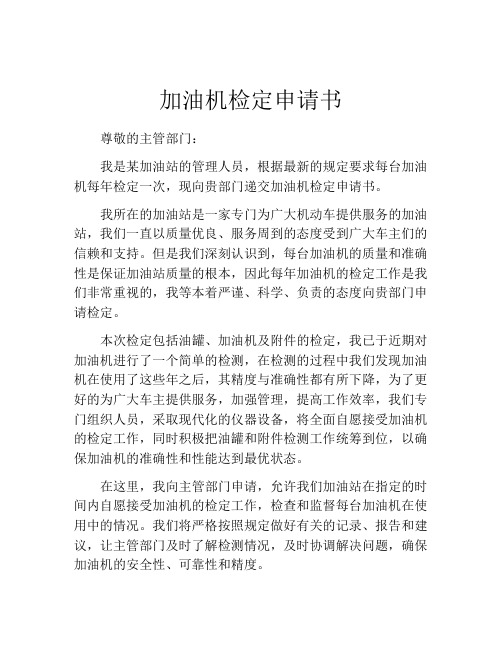 加油机检定申请书

尊敬的主管部门：

我是某加油站的管理人员，根据最新的规定要求每台加油机每年检定一次，现向贵部门递交加油机检定申请书。

我所在的加油站是一家专门为广大机动车提供服务的加油站，我们一直以质量优良、服务周到的态度受到广大车主们的信赖和支持。但是我们深刻认识到，每台加油机的质量和准确性是保证加油站质量的根本，因此每年加油机的检定工作是我们非常重视的，我等本着严谨、科学、负责的态度向贵部门申请检定。

本次检定包括油罐、加油机及附件的检定，我已于近期对加油机进行了一个简单的检测，在检测的过程中我们发现加油机在使用了这些年之后，其精度与准确性都有所下降，为了更好的为广大车主提供服务，加强管理，提高工作效率，我们专门组织人员，采取现代化的仪器设备，将全面自愿接受加油机的检定工作，同时积极把油罐和附件检测工作统筹到位，以确保加油机的准确性和性能达到最优状态。

在这里，我向主管部门申请，允许我们加油站在指定的时间内自愿接受加油机的检定工作，检查和监督每台加油机在使用中的情况。我们将严格按照规定做好有关的记录、报告和建议，让主管部门及时了解检测情况，及时协调解决问题，确保加油机的安全性、可靠性和精度。